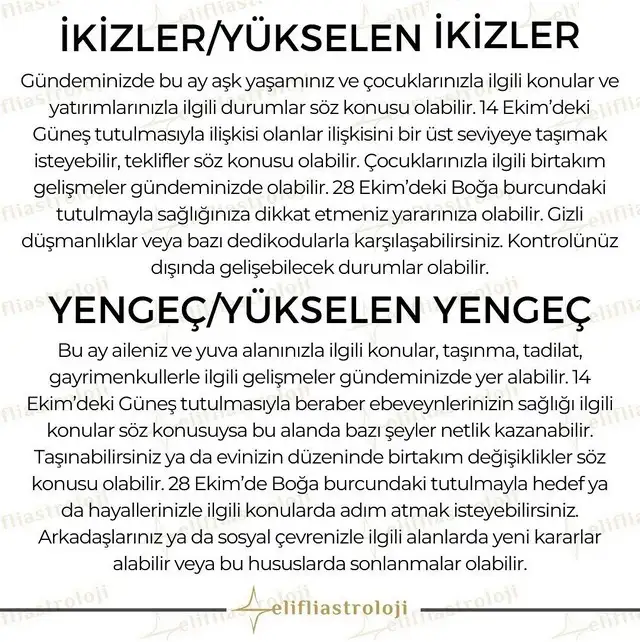 İKİZLER/YÜKSELEN İKİZLER

Gündeminizde bu ay aşk yaşamınız ve çocuklarınızla ilgili konular ve yatırımlarınızla ilgili durumlar söz konusu olabilir. 14 Ekim'deki Güneş tutulmasıyla ilişkisi olanlar ilişkisini bir üst seviyeye taşımak isteyebilir, teklifler söz konusu olabilir. Çocuklarınızla ilgili birtakım gelişmeler gündeminizde olabilir. 28 Ekim'deki Boğa burcundaki tutulmayla sağlığınıza dikkat etmeniz yararınıza olabilir. Gizli düşmanlıklar veya bazı dedikodularla karşılaşabilirsiniz. Kontrolünüz dışında gelişebilecek durumlar olabilir.

YENGEÇ/YÜKSELEN YENGEÇ

Bu ay aileniz ve yuva alanınızla ilgili konular, taşınma, tadilat, gayrimenkullerle ilgili gelişmeler gündeminizde yer alabilir. 14 Ekim'deki Güneş tutulmasıyla beraber ebeveynlerinizin sağlığı ilgili konular söz konusuysa bu alanda bazı şeyler netlik kazanabilir. Taşınabilirsiniz ya da evinizin düzeninde birtakım değişiklikler söz konusu olabilir. 28 Ekim'de Boğa burcundaki tutulmayla hedef ya da hayallerinizle ilgili konularda adım atmak isteyebilirsiniz. Arkadaşlarınız ya da sosyal çevrenizle ilgili alanlarda yeni kararlar alabilir veya bu hususlarda sonlanmalar olabilir.

elifliastroloji